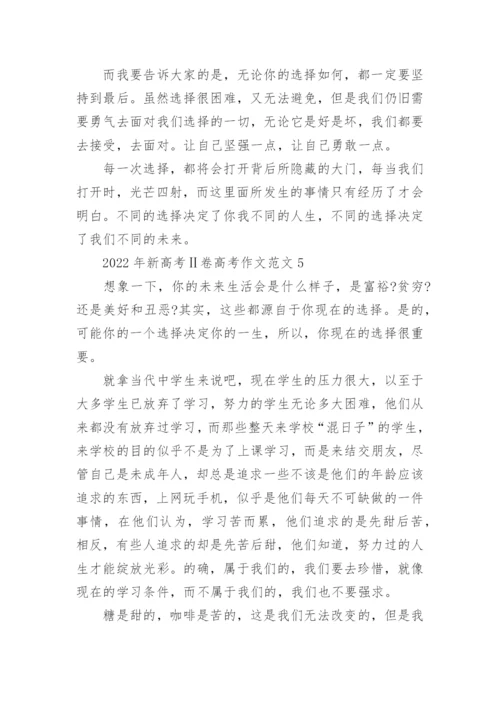 而我要告诉大家的是，无论你的选择如何，都一定要坚持到最后。虽然选择很困难，又无法避免，但是我们仍旧需要勇气去面对我们选择的一切，无论它是好是坏，我们都要去接受，去面对。让自己坚强一点，让自己勇敢一点。

每一次选择，都将会打开背后所隐藏的大门，每当我们打开时，光芒四射，而这里面所发生的事情只有经历了才会明白。不同的选择决定了你我不同的人生，不同的选择决定了我们不同的未来。

2022 年新高考Ⅱ卷高考作文范文 5

想象一下，你的未来生活会是什么样子，是富裕?贫穷?还是美好和丑恶?其实，这些都源自于你现在的选择。是的，可能你的一个选择决定你的一生，所以，你现在的选择很重要。

就拿当代中学生来说吧，现在学生的压力很大，以至于大多学生已放弃了学习，努力的学生无论多大困难，他们从来都没有放弃过学习，而那些整天来学校“混日子”的学生，来学校的目的似乎不是为了上课学习，而是来结交朋友，尽管自己是未成年人，却总是追求一些不该是他们的年龄应该追求的东西，上网玩手机，似乎是他们每天不可缺做的一件事情，在他们认为，学习苦而累，他们追求的是先甜后苦，相反，有些人追求的却是先苦后甜，他们知道，努力过的人生才能绽放光彩。的确，属于我们的，我们要去珍惜，就像现在的学习条件，而不属于我们的，我们也不要强求。

糖是甜的，咖啡是苦的，这是我们无法改变的，但是我